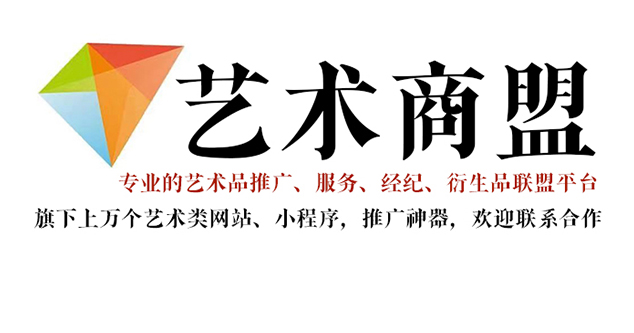 艺术商盟

专业的艺术品推广、服务、经纪、衍生品联盟平台

旗下上万个艺术类网站、小程序，推广神器，欢迎联系合作